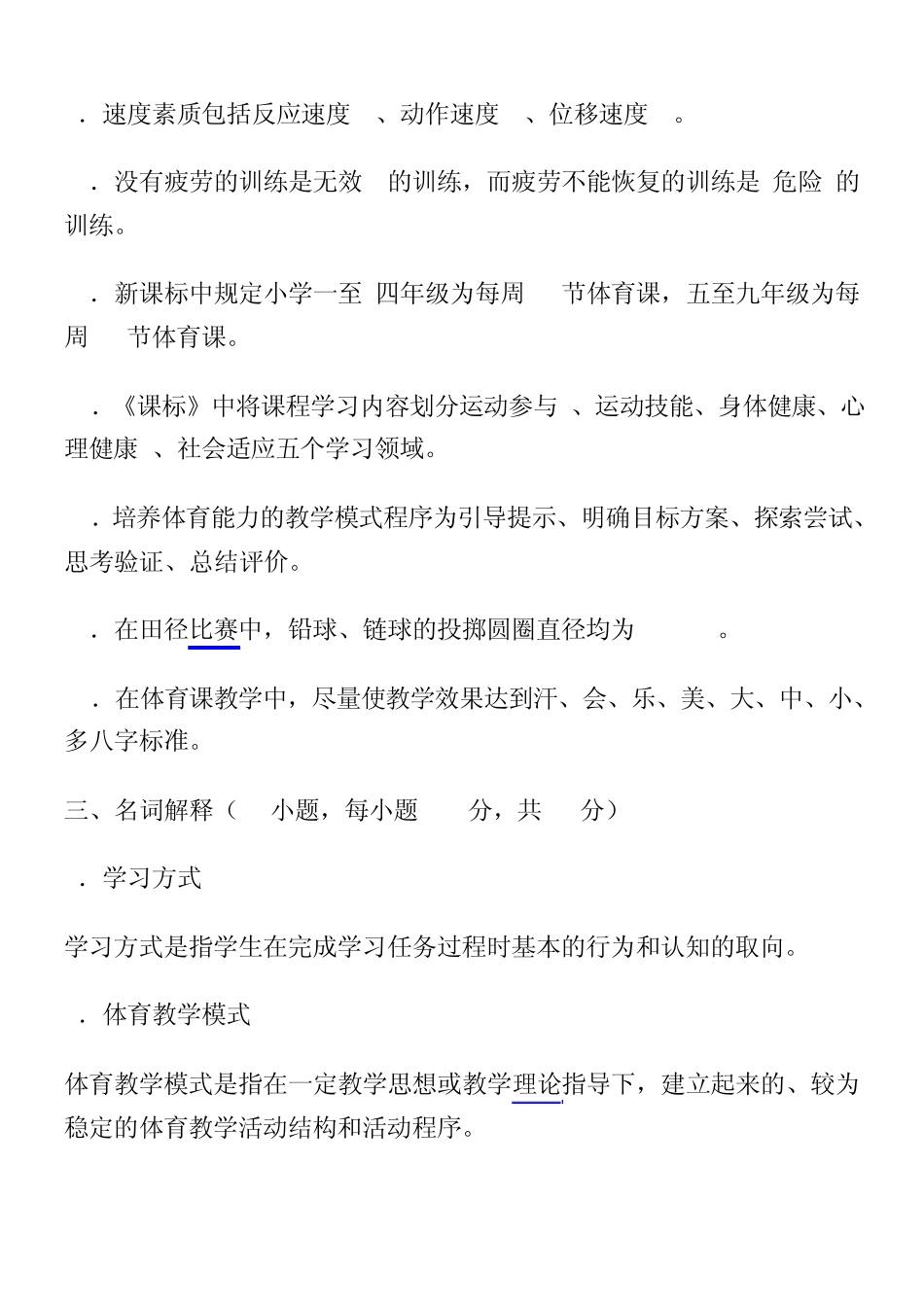 ．速度素质包括反应速度 、动作速度 、位移速度 。

．没有疲劳的训练是无效 的训练，而疲劳不能恢复的训练是 危险 的训练。

．新课标中规定小学一至 四年级为每周 节体育课，五至九年级为每周 节体育课。

．《课标》中将课程学习内容划分运动参与 、运动技能、身体健康、心理健康 、社会适应五个学习领域。

．培养体育能力的教学模式程序为引导提示、明确目标方案、探索尝试、思考验证、总结评价。

．在田径比赛中，铅球、链球的投掷圆圈直径均为 。

．在体育课教学中，尽量使教学效果达到汗、会、乐、美、大、中、小、多八字标准。

三、名词解释（ 小题，每小题 分，共 分）

．学习方式

学习方式是指学生在完成学习任务过程时基本的行为和认知的取向。

．体育教学模式

体育教学模式是指在一定教学思想或教学理论指导下，建立起来的、较为稳定的体育教学活动结构和活动程序。